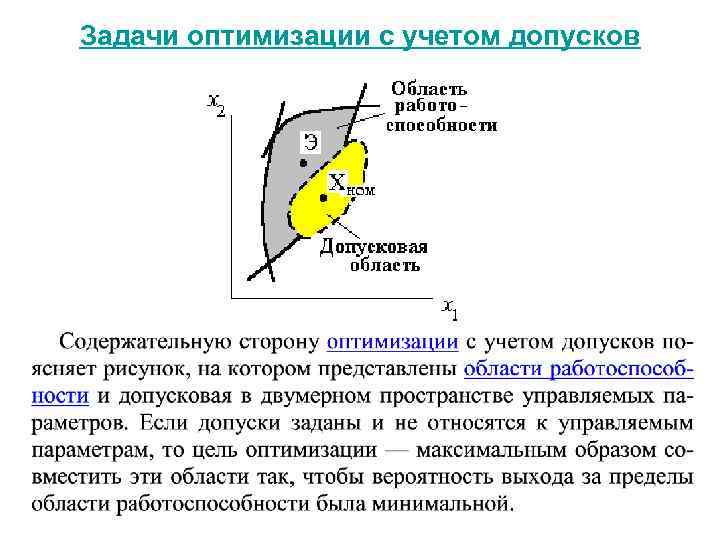 Задачи оптимизации с учетом допусков

$x_2$

Область работо-способности

Э

$X_{ном}$

Допусковая область

$x_1$

Содержательную сторону оптимизации с учетом допусков поясняет рисунок, на котором представлены области работоспособности и допусковая в двумерном пространстве управляемых параметров. Если допуски заданы и не относятся к управляемым параметрам, то цель оптимизации — максимальным образом совместить эти области так, чтобы вероятность выхода за пределы области работоспособности была минимальной.